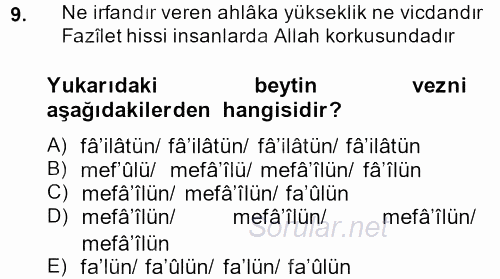 9. Ne irfandır veren ahlâka yükseklik ne vicdandır
Fazîlet hissi insanlarda Allah korkusundadır

Yukarıdaki beytin vezni aşağıdakilerden hangisidir?

A) fâ'ilâtün/ fâ'ilâtün/ fâ'ilâtün/ fâ'ilâtün
B) mef'ûlü/ mefâ'îlü/ mefâ'îlün/ fâ'îlün
C) mefâ'îlün/ mefâ'îlün/ fa'ûlün
D) mefâ'îlün/ mefâ'îlün/ mefâ'îlün/ mefâ'îlün
E) fa'lün/ fa'ûlün/ fa'lün/ fa'ûlün

Sorular.net